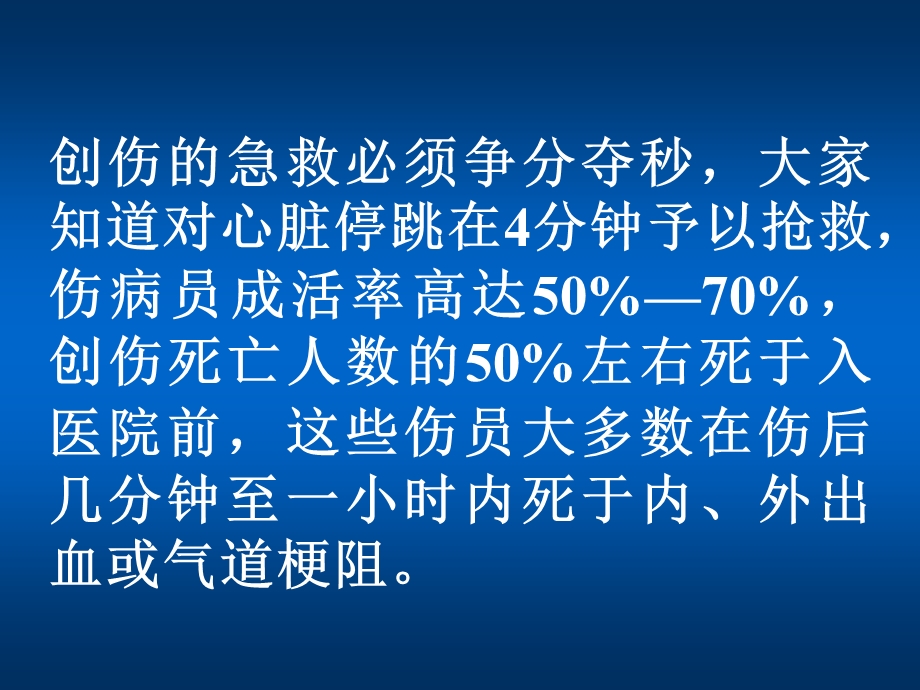 创伤的急救必须争分夺秒，大家知道对心脏停跳在4分钟予以抢救，伤病员成活率高达50%—70%，创伤死亡人数的50%左右死于入医院前，这些伤员大多数在伤后几分钟至一小时内死于内、外出血或气道梗阻。